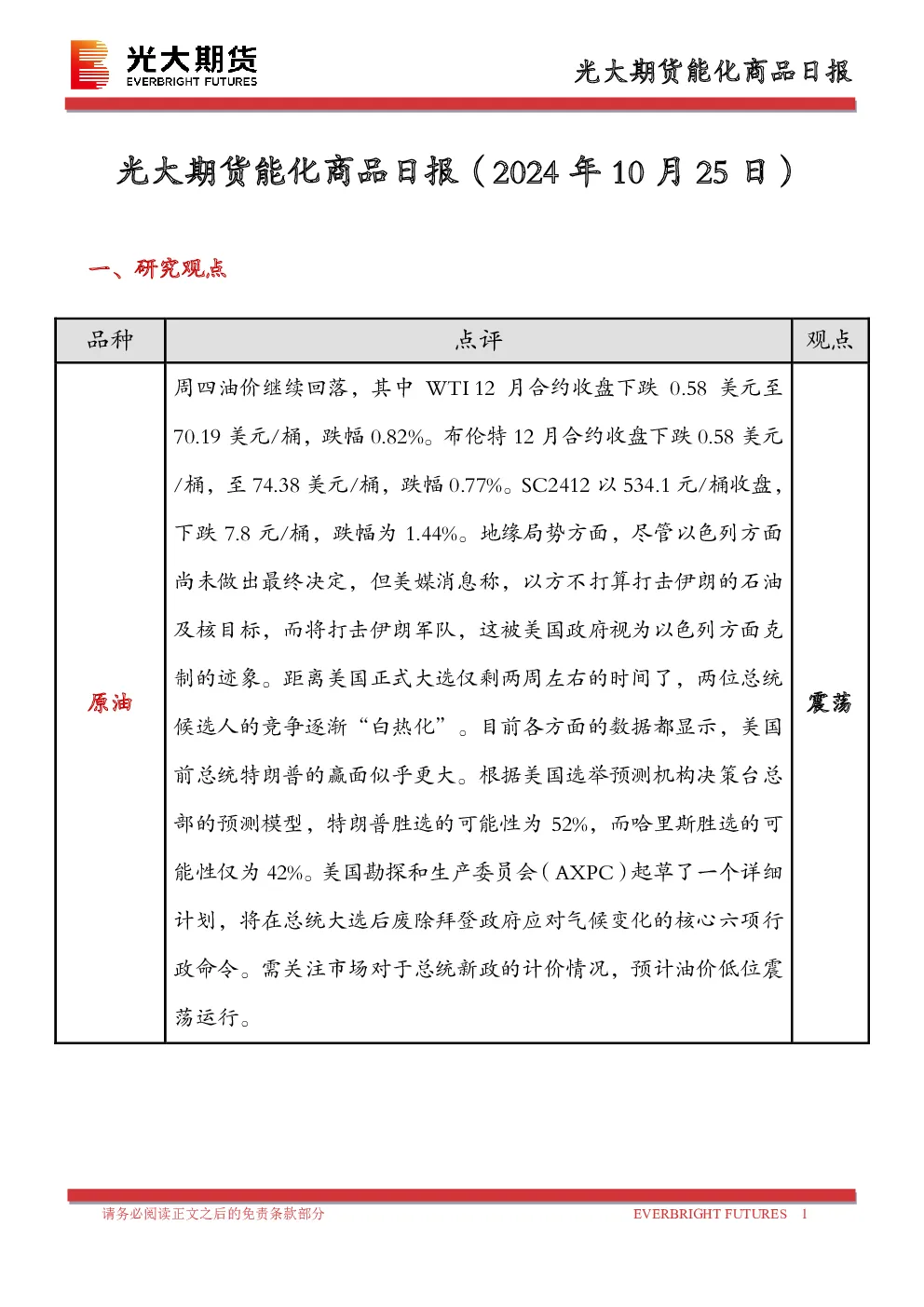 光大期货
EVERBRIGHT FUTURES

光大期货能化商品日报

光大期货能化商品日报（2024年10月25日）

一、研究观点

| 品种 | 点评 | 观点 |
|---|---|---|
| 原油 | 周四油价继续回落，其中WTI 12月合约收盘下跌0.58美元至70.19美元/桶，跌幅0.82%。布伦特12月合约收盘下跌0.58美元/桶，至74.38美元/桶，跌幅0.77%。SC2412以534.1元/桶收盘，下跌7.8元/桶，跌幅为1.44%。地缘局势方面，尽管以色列方面尚未做出最终决定，但美媒消息称，以方不打算打击伊朗的石油及核目标，而将打击伊朗军队，这被美国政府视为以色列方面克制的迹象。距离美国正式大选仅剩两周左右的时间了，两位总统候选人的竞争逐渐“白热化”。目前各方面的数据都显示，美国前总统特朗普的赢面似乎更大。根据美国选举预测机构决策台总部的预测模型，特朗普胜选的可能性为52%，而哈里斯胜选的可能性仅为42%。美国勘探和生产委员会（AXPC）起草了一个详细计划，将在总统大选后废除拜登政府应对气候变化的核心六项行政命令。需关注市场对于总统新政的计价情况，预计油价低位震荡运行。 | 震荡 |

请务必阅读正文之后的免责条款部分

EVERBRIGHT FUTURES 1